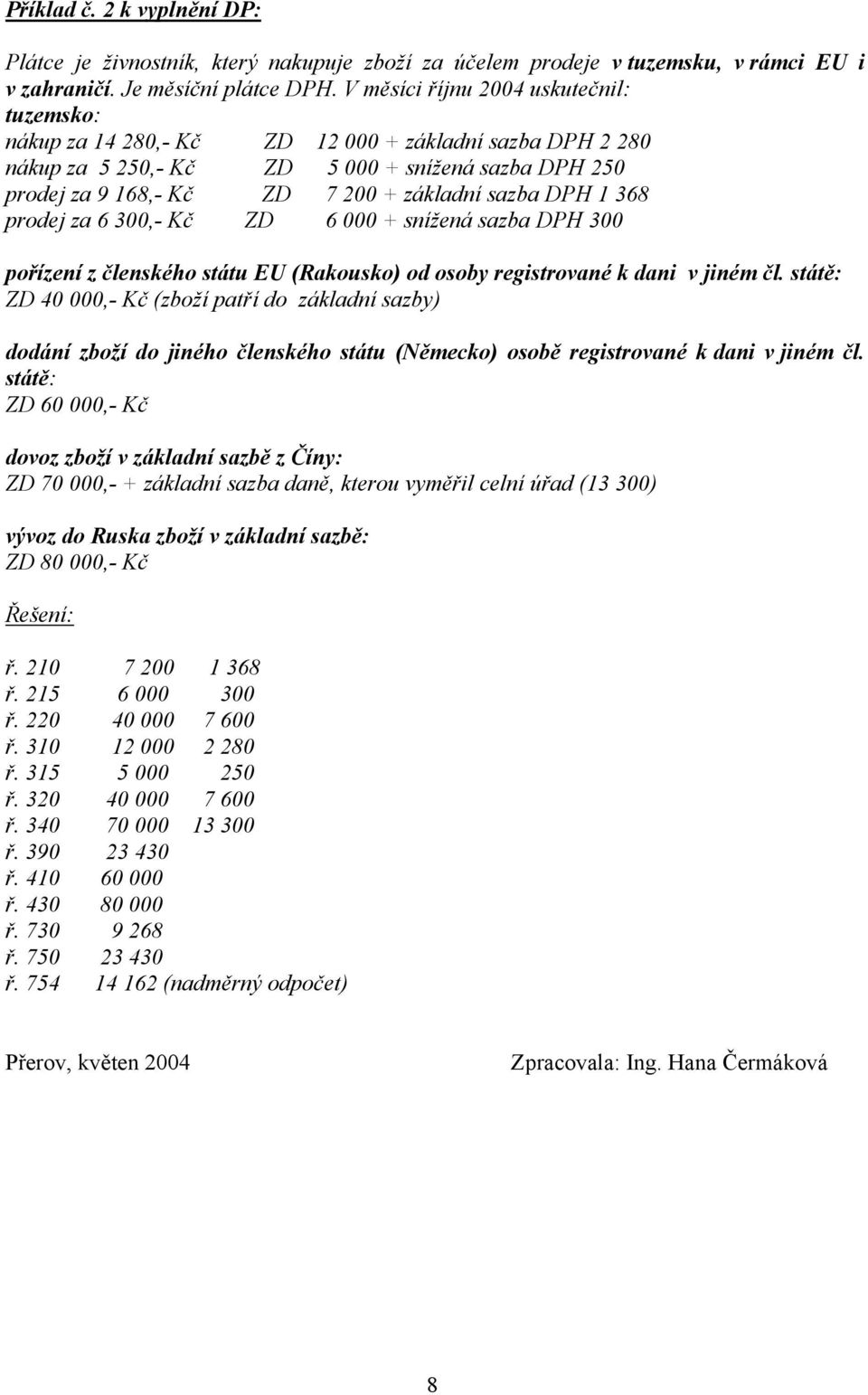 Příklad č. 2 k vyplnění DP:

Plátce je živnostník, který nakupuje zboží za účelem prodeje v tuzemsku, v rámci EU i v zahraničí. Je měsíční plátce DPH. V měsíci říjnu 2004 uskutečnil:
tuzemsko:
nákup za 14 280,- Kč ZD 12 000 + základní sazba DPH 2 280
nákup za 5 250,- Kč ZD 5 000 + snížená sazba DPH 250
prodej za 9 168,- Kč ZD 7 200 + základní sazba DPH 1 368
prodej za 6 300,- Kč ZD 6 000 + snížená sazba DPH 300

pořízení z členského státu EU (Rakousko) od osoby registrované k dani v jiném čl. státě:
ZD 40 000,- Kč (zboží patří do základní sazby)

dodání zboží do jiného členského státu (Německo) osobě registrované k dani v jiném čl. státě:
ZD 60 000,- Kč

dovoz zboží v základní sazbě z Číny:
ZD 70 000,- + základní sazba daně, kterou vyměřil celní úřad (13 300)

vývoz do Ruska zboží v základní sazbě:
ZD 80 000,- Kč

Řešení:

ř. 210 7 200 1 368
ř. 215 6 000 300
ř. 220 40 000 7 600
ř. 310 12 000 2 280
ř. 315 5 000 250
ř. 320 40 000 7 600
ř. 340 70 000 13 300
ř. 390 23 430
ř. 410 60 000
ř. 430 80 000
ř. 730 9 268
ř. 750 23 430
ř. 754 14 162 (nadměrný odpočet)

Přerov, květen 2004 Zpracovala: Ing. Hana Čermáková

8